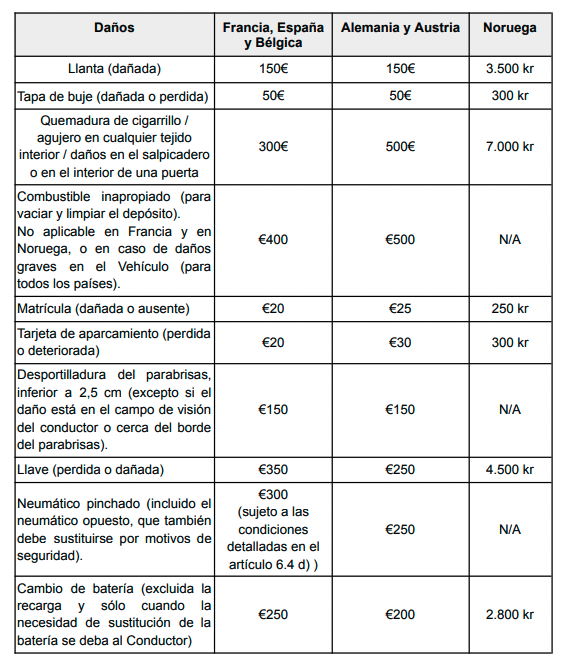 | Daños | Francia, España y Bélgica | Alemania y Austria | Noruega |
|---|---|---|---|
| Llanta (dañada) | 150€ | 150€ | 3.500 kr |
| Tapa de buje (dañada o perdida) | 50€ | 50€ | 300 kr |
| Quemadura de cigarrillo / agujero en cualquier tejido interior / daños en el salpicadero o en el interior de una puerta | 300€ | 500€ | 7.000 kr |
| Combustible inapropiado (para vaciar y limpiar el depósito). No aplicable en Francia y en Noruega, o en caso de daños graves en el Vehículo (para todos los países). | €400 | €500 | N/A |
| Matrícula (dañada o ausente) | €20 | €25 | 250 kr |
| Tarjeta de aparcamiento (perdida o deteriorada) | €20 | €30 | 300 kr |
| Desportilladura del parabrisas, inferior a 2,5 cm (excepto si el daño está en el campo de visión del conductor o cerca del borde del parabrisas). | €150 | €150 | N/A |
| Llave (perdida o dañada) | €350 | €250 | 4.500 kr |
| Neumático pinchado (incluido el neumático opuesto, que también debe sustituirse por motivos de seguridad). | €300 (sujeto a las condiciones detalladas en el artículo 6.4 d) ) | €250 | N/A |
| Cambio de batería (excluida la recarga y sólo cuando la necesidad de sustitución de la batería se deba al Conductor) | €250 | €200 | 2.800 kr |